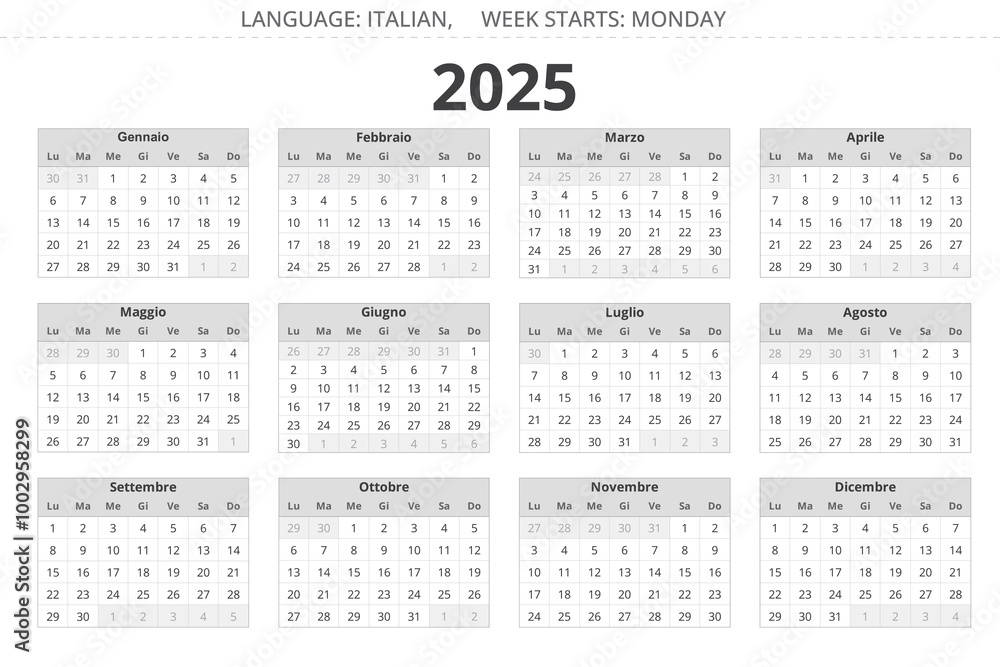 LANGUAGE: ITALIAN,     WEEK STARTS: MONDAY

2025

Gennaio

| Lu | Ma | Me | Gi | Ve | Sa | Do |
|---|---|---|---|---|---|---|
| 30 | 31 | 1 | 2 | 3 | 4 | 5 |
| 6 | 7 | 8 | 9 | 10 | 11 | 12 |
| 13 | 14 | 15 | 16 | 17 | 18 | 19 |
| 20 | 21 | 22 | 23 | 24 | 25 | 26 |
| 27 | 28 | 29 | 30 | 31 | 1 | 2 |

Febbraio

| Lu | Ma | Me | Gi | Ve | Sa | Do |
|---|---|---|---|---|---|---|
| 27 | 28 | 29 | 30 | 31 | 1 | 2 |
| 3 | 4 | 5 | 6 | 7 | 8 | 9 |
| 10 | 11 | 12 | 13 | 14 | 15 | 16 |
| 17 | 18 | 19 | 20 | 21 | 22 | 23 |
| 24 | 25 | 26 | 27 | 28 | 1 | 2 |

Marzo

| Lu | Ma | Me | Gi | Ve | Sa | Do |
|---|---|---|---|---|---|---|
| 24 | 25 | 26 | 27 | 28 | 1 | 2 |
| 3 | 4 | 5 | 6 | 7 | 8 | 9 |
| 10 | 11 | 12 | 13 | 14 | 15 | 16 |
| 17 | 18 | 19 | 20 | 21 | 22 | 23 |
| 24 | 25 | 26 | 27 | 28 | 29 | 30 |
| 31 | 1 | 2 | 3 | 4 | 5 | 6 |

Aprile

| Lu | Ma | Me | Gi | Ve | Sa | Do |
|---|---|---|---|---|---|---|
| 31 | 1 | 2 | 3 | 4 | 5 | 6 |
| 7 | 8 | 9 | 10 | 11 | 12 | 13 |
| 14 | 15 | 16 | 17 | 18 | 19 | 20 |
| 21 | 22 | 23 | 24 | 25 | 26 | 27 |
| 28 | 29 | 30 | 1 | 2 | 3 | 4 |

Maggio

| Lu | Ma | Me | Gi | Ve | Sa | Do |
|---|---|---|---|---|---|---|
| 28 | 29 | 30 | 1 | 2 | 3 | 4 |
| 5 | 6 | 7 | 8 | 9 | 10 | 11 |
| 12 | 13 | 14 | 15 | 16 | 17 | 18 |
| 19 | 20 | 21 | 22 | 23 | 24 | 25 |
| 26 | 27 | 28 | 29 | 30 | 31 | 1 |

Giugno

| Lu | Ma | Me | Gi | Ve | Sa | Do |
|---|---|---|---|---|---|---|
| 26 | 27 | 28 | 29 | 30 | 31 | 1 |
| 2 | 3 | 4 | 5 | 6 | 7 | 8 |
| 9 | 10 | 11 | 12 | 13 | 14 | 15 |
| 16 | 17 | 18 | 19 | 20 | 21 | 22 |
| 23 | 24 | 25 | 26 | 27 | 28 | 29 |
| 30 | 1 | 2 | 3 | 4 | 5 | 6 |

Luglio

| Lu | Ma | Me | Gi | Ve | Sa | Do |
|---|---|---|---|---|---|---|
| 30 | 1 | 2 | 3 | 4 | 5 | 6 |
| 7 | 8 | 9 | 10 | 11 | 12 | 13 |
| 14 | 15 | 16 | 17 | 18 | 19 | 20 |
| 21 | 22 | 23 | 24 | 25 | 26 | 27 |
| 28 | 29 | 30 | 31 | 1 | 2 | 3 |

Agosto

| Lu | Ma | Me | Gi | Ve | Sa | Do |
|---|---|---|---|---|---|---|
| 28 | 29 | 30 | 31 | 1 | 2 | 3 |
| 4 | 5 | 6 | 7 | 8 | 9 | 10 |
| 11 | 12 | 13 | 14 | 15 | 16 | 17 |
| 18 | 19 | 20 | 21 | 22 | 23 | 24 |
| 25 | 26 | 27 | 28 | 29 | 30 | 31 |

Settembre

| Lu | Ma | Me | Gi | Ve | Sa | Do |
|---|---|---|---|---|---|---|
| 1 | 2 | 3 | 4 | 5 | 6 | 7 |
| 8 | 9 | 10 | 11 | 12 | 13 | 14 |
| 15 | 16 | 17 | 18 | 19 | 20 | 21 |
| 22 | 23 | 24 | 25 | 26 | 27 | 28 |
| 29 | 30 | 1 | 2 | 3 | 4 | 5 |

Ottobre

| Lu | Ma | Me | Gi | Ve | Sa | Do |
|---|---|---|---|---|---|---|
| 29 | 30 | 1 | 2 | 3 | 4 | 5 |
| 6 | 7 | 8 | 9 | 10 | 11 | 12 |
| 13 | 14 | 15 | 16 | 17 | 18 | 19 |
| 20 | 21 | 22 | 23 | 24 | 25 | 26 |
| 27 | 28 | 29 | 30 | 31 | 1 | 2 |

Novembre

| Lu | Ma | Me | Gi | Ve | Sa | Do |
|---|---|---|---|---|---|---|
| 27 | 28 | 29 | 30 | 31 | 1 | 2 |
| 3 | 4 | 5 | 6 | 7 | 8 | 9 |
| 10 | 11 | 12 | 13 | 14 | 15 | 16 |
| 17 | 18 | 19 | 20 | 21 | 22 | 23 |
| 24 | 25 | 26 | 27 | 28 | 29 | 30 |

Dicembre

| Lu | Ma | Me | Gi | Ve | Sa | Do |
|---|---|---|---|---|---|---|
| 1 | 2 | 3 | 4 | 5 | 6 | 7 |
| 8 | 9 | 10 | 11 | 12 | 13 | 14 |
| 15 | 16 | 17 | 18 | 19 | 20 | 21 |
| 22 | 23 | 24 | 25 | 26 | 27 | 28 |
| 29 | 30 | 31 | 1 | 2 | 3 | 4 |

Adobe Stock | #1002958299